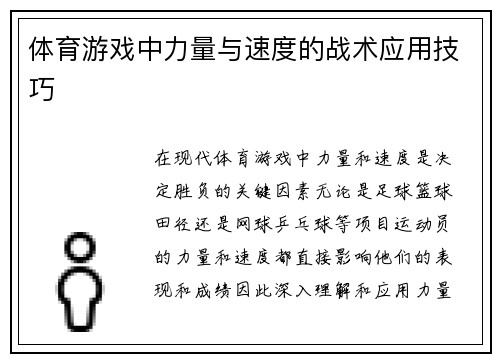 体育游戏中力量与速度的战术应用技巧

在现代体育游戏中力量和速度是决定胜负的关键因素无论是足球篮球田径还是网球乒乓球等项目运动员的力量和速度都直接影响他们的表现和成绩因此深入理解和应用力量